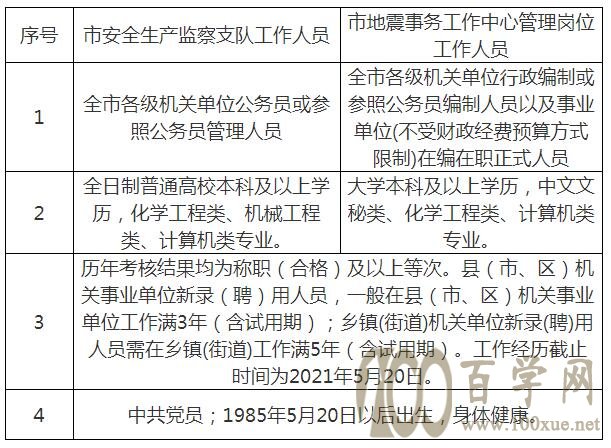 | 序号 | 市安全生产监察支队工作人员 | 市地震事务工作中心管理岗位工作人员 |
|---|---|---|
| 1 | 全市各级机关单位公务员或参照公务员管理人员 | 全市各级机关单位行政编制或参照公务员编制人员以及事业单位(不受财政经费预算方式限制)在编在职正式人员 |
| 2 | 全日制普通高校本科及以上学历，化学工程类、机械工程类、计算机类专业。 | 大学本科及以上学历，中文文秘类、化学工程类、计算机类专业。 |
| 3 | 历年考核结果均为称职（合格）及以上等次。县（市、区）机关事业单位新录（聘）用人员，一般在县（市、区）机关事业单位工作满3年（含试用期）；乡镇(街道)机关单位新录(聘)用人员需在乡镇(街道)工作满5年（含试用期）。工作经历截止时间为2021年5月20日。 | |
| 4 | 中共党员；1985年5月20日以后出生，身体健康。 | |

100百学网
www.100xue.net